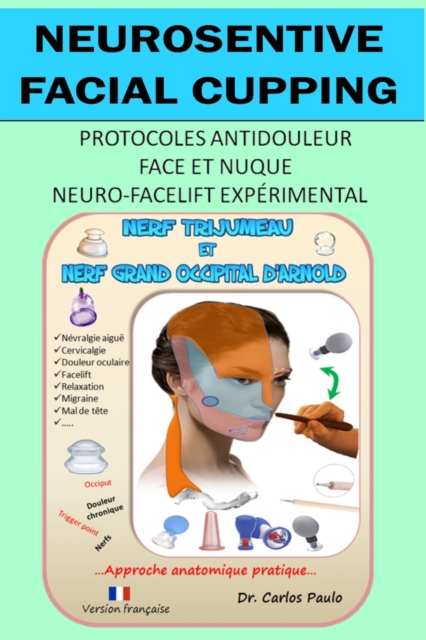 NEUROSENTIVE FACIAL CUPPING

PROTOCOLES ANTIDOULEUR
FACE ET NUQUE
NEURO-FACELIFT EXPÉRIMENTAL

NERF TRIJUMEAU
ET
NERF GRAND OCCIPITAL D'ARNOLD

✓Névralgie aiguë
✓Cervicalgie
✓Douleur oculaire
✓Facelift
✓Relaxation
✓Migraine
✓Mal de tête
✓.....

Occiput
Douleur chronique
Trigger point
Nerfs

...Approche anatomique pratique...

Version française

Dr. Carlos Paulo